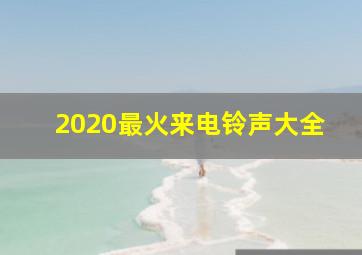 2020最火来电铃声大全